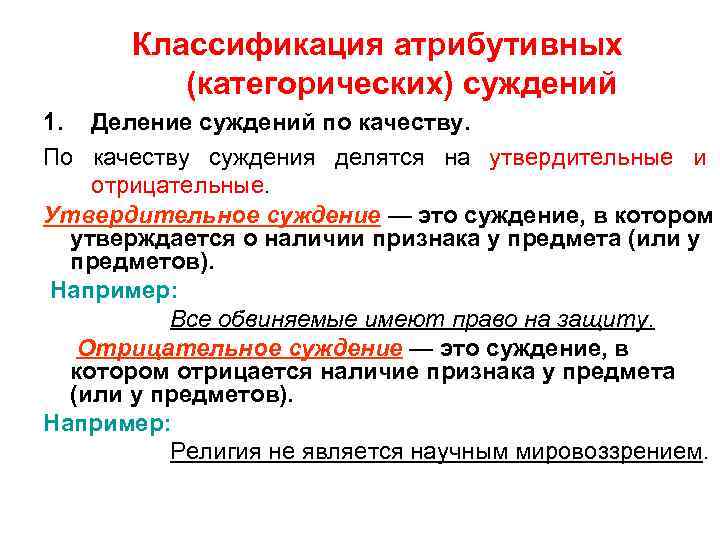 Классификация атрибутивных (категорических) суждений

1. Деление суждений по качеству.

По качеству суждения делятся на утвердительные и отрицательные.

Утвердительное суждение — это суждение, в котором утверждается о наличии признака у предмета (или у предметов).

Например:

Все обвиняемые имеют право на защиту.

Отрицательное суждение — это суждение, в котором отрицается наличие признака у предмета (или у предметов).

Например:

Религия не является научным мировоззрением.